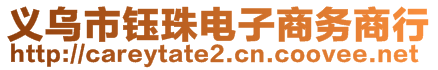 义乌市钰珠电子商务商行
http://careytate2.cn.coovee.net